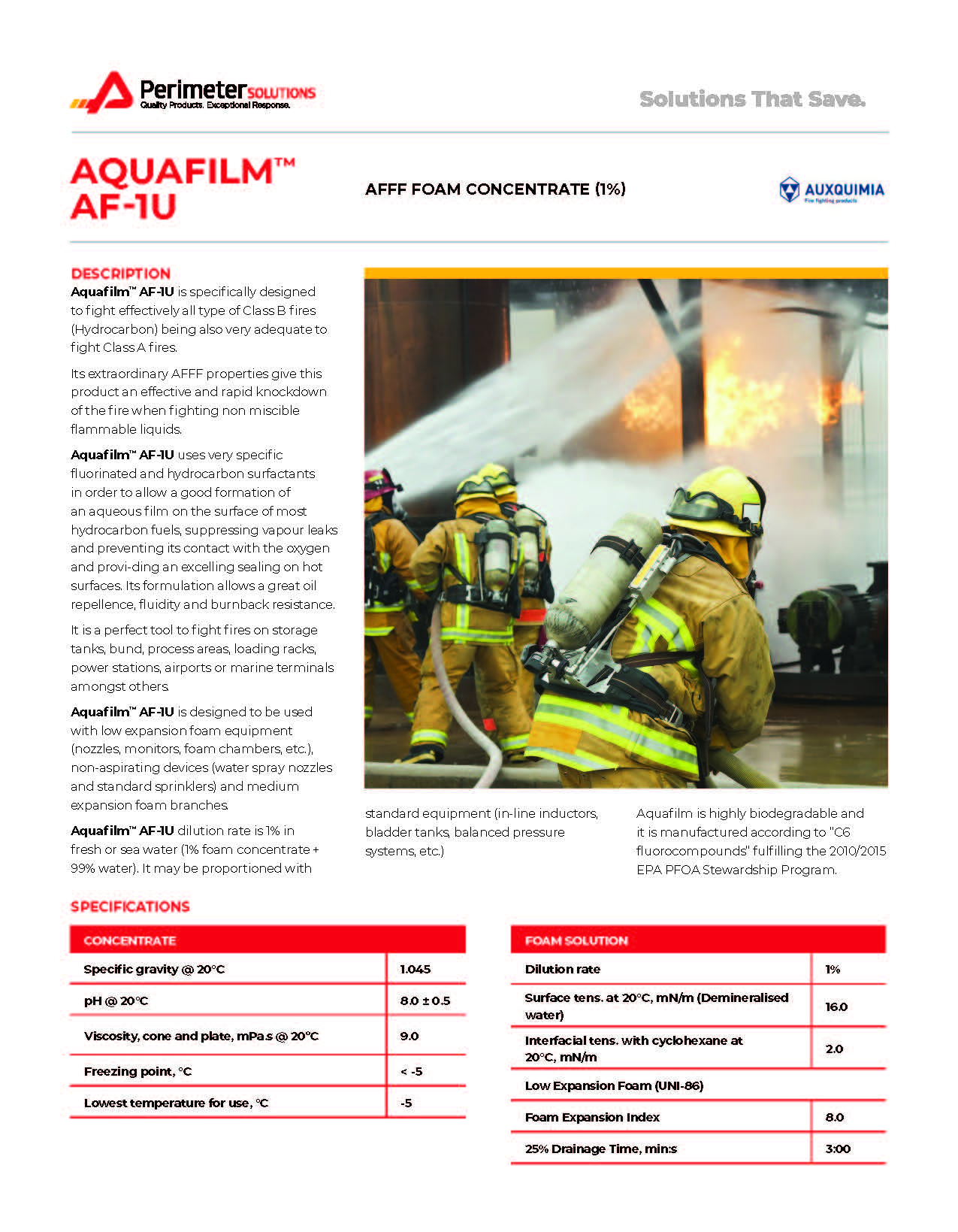 Perimeter SOLUTIONS
Quality Products. Exceptional Response.

Solutions That Save.

AQUAFILM™
AF-1U

AFFF FOAM CONCENTRATE (1%)

AUXQUIMIA
Fire fighting products

DESCRIPTION

Aquafilm™ AF-1U is specifically designed to fight effectively all type of Class B fires (Hydrocarbon) being also very adequate to fight Class A fires.

Its extraordinary AFFF properties give this product an effective and rapid knockdown of the fire when fighting non miscible flammable liquids.

Aquafilm™ AF-1U uses very specific fluorinated and hydrocarbon surfactants in order to allow a good formation of an aqueous film on the surface of most hydrocarbon fuels, suppressing vapour leaks and preventing its contact with the oxygen and provi-ding an excelling sealing on hot surfaces. Its formulation allows a great oil repellence, fluidity and burnback resistance.

It is a perfect tool to fight fires on storage tanks, bund, process areas, loading racks, power stations, airports or marine terminals amongst others.

Aquafilm™ AF-1U is designed to be used with low expansion foam equipment (nozzles, monitors, foam chambers, etc.), non-aspirating devices (water spray nozzles and standard sprinklers) and medium expansion foam branches.

Aquafilm™ AF-1U dilution rate is 1% in fresh or sea water (1% foam concentrate + 99% water). It may be proportioned with standard equipment (in-line inductors, bladder tanks, balanced pressure systems, etc.)

Aquafilm is highly biodegradable and it is manufactured according to "C6 fluorocompounds" fulfilling the 2010/2015 EPA PFOA Stewardship Program.

SPECIFICATIONS

| CONCENTRATE | |
|---|---|
| Specific gravity @ 20°C | 1.045 |
| pH @ 20°C | 8.0 ± 0.5 |
| Viscosity, cone and plate, mPa.s @ 20°C | 9.0 |
| Freezing point, °C | < -5 |
| Lowest temperature for use, °C | -5 |

| FOAM SOLUTION | |
|---|---|
| Dilution rate | 1% |
| Surface tens. at 20°C, mN/m (Demineralised water) | 16.0 |
| Interfacial tens. with cyclohexane at 20°C, mN/m | 2.0 |
| Low Expansion Foam (UNI-86) | |
| Foam Expansion Index | 8.0 |
| 25% Drainage Time, min:s | 3:00 |